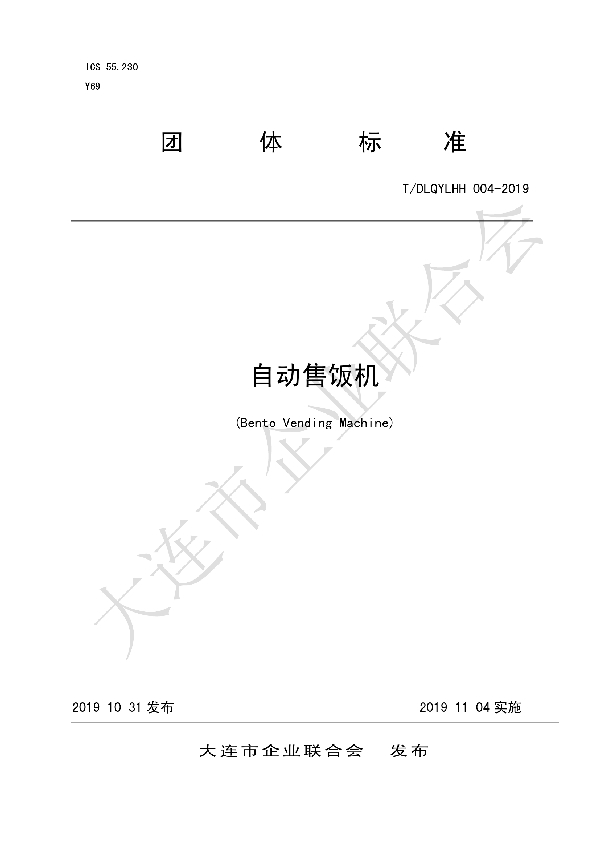 ICS 55.230
Y69

团 体 标 准

T/DLQYLHH 004-2019

自动售饭机

(Bento Vending Machine)

2019 10 31发布 2019 11 04实施

大连市企业联合会 发布

大连市企业联合会